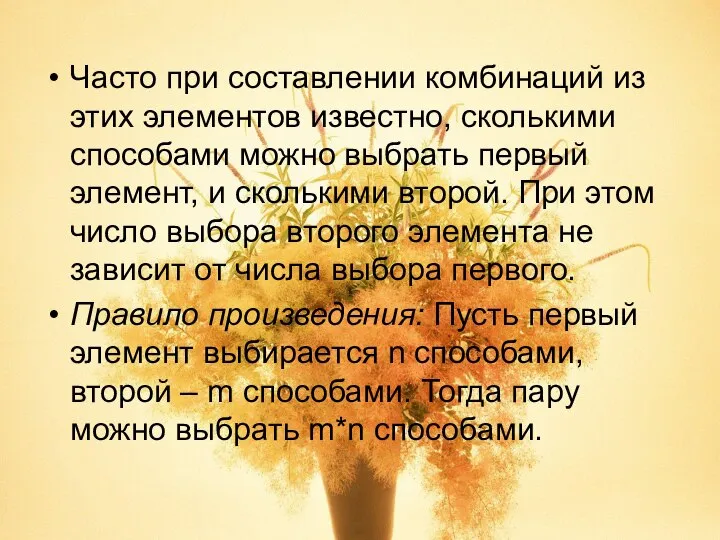 • Часто при составлении комбинаций из этих элементов известно, сколькими способами можно выбрать первый элемент, и сколькими второй. При этом число выбора второго элемента не зависит от числа выбора первого.

• Правило произведения: Пусть первый элемент выбирается n способами, второй – m способами. Тогда пару можно выбрать m*n способами.